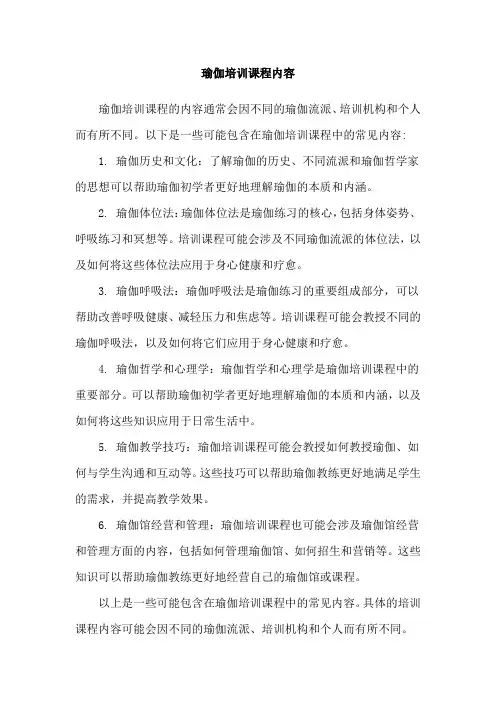 瑜伽培训课程内容

瑜伽培训课程的内容通常会因不同的瑜伽流派、培训机构和个人而有所不同。以下是一些可能包含在瑜伽培训课程中的常见内容:

1. 瑜伽历史和文化：了解瑜伽的历史、不同流派和瑜伽哲学家的思想可以帮助瑜伽初学者更好地理解瑜伽的本质和内涵。

2. 瑜伽体位法：瑜伽体位法是瑜伽练习的核心，包括身体姿势、呼吸练习和冥想等。培训课程可能会涉及不同瑜伽流派的体位法，以及如何将这些体位法应用于身心健康和疗愈。

3. 瑜伽呼吸法：瑜伽呼吸法是瑜伽练习的重要组成部分，可以帮助改善呼吸健康、减轻压力和焦虑等。培训课程可能会教授不同的瑜伽呼吸法，以及如何将它们应用于身心健康和疗愈。

4. 瑜伽哲学和心理学：瑜伽哲学和心理学是瑜伽培训课程中的重要部分。可以帮助瑜伽初学者更好地理解瑜伽的本质和内涵，以及如何将这些知识应用于日常生活中。

5. 瑜伽教学技巧：瑜伽培训课程可能会教授如何教授瑜伽、如何与学生沟通和互动等。这些技巧可以帮助瑜伽教练更好地满足学生的需求，并提高教学效果。

6. 瑜伽馆经营和管理：瑜伽培训课程也可能会涉及瑜伽馆经营和管理方面的内容，包括如何管理瑜伽馆、如何招生和营销等。这些知识可以帮助瑜伽教练更好地经营自己的瑜伽馆或课程。

以上是一些可能包含在瑜伽培训课程中的常见内容。具体的培训课程内容可能会因不同的瑜伽流派、培训机构和个人而有所不同。